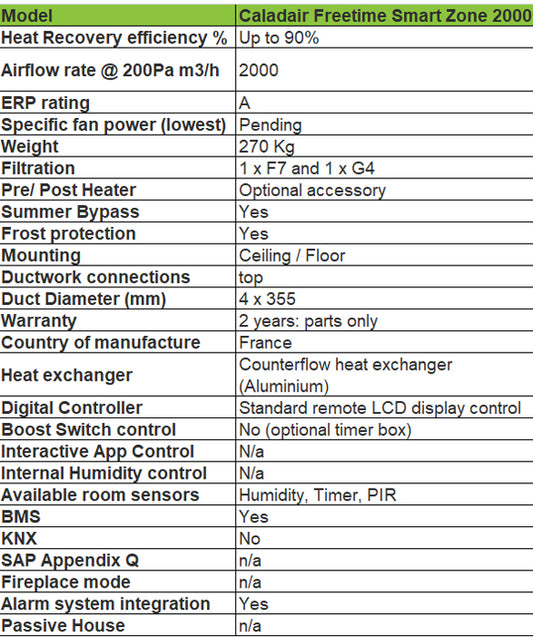 | Model | Caladair Freetime Smart Zone 2000 |
|---|---|
| Heat Recovery efficiency % | Up to 90% |
| Airflow rate @ 200Pa m3/h | 2000 |
| ERP rating | A |
| Specific fan power (lowest) | Pending |
| Weight | 270 Kg |
| Filtration | 1 x F7 and 1 x G4 |
| Pre/ Post Heater | Optional accessory |
| Summer Bypass | Yes |
| Frost protection | Yes |
| Mounting | Ceiling / Floor |
| Ductwork connections | top |
| Duct Diameter (mm) | 4 x 355 |
| Warranty | 2 years: parts only |
| Country of manufacture | France |
| Heat exchanger | Counterflow heat exchanger (Aluminium) |
| Digital Controller | Standard remote LCD display control |
| Boost Switch control | No (optional timer box) |
| Interactive App Control | N/a |
| Internal Humidity control | N/a |
| Available room sensors | Humidity, Timer, PIR |
| BMS | Yes |
| KNX | No |
| SAP Appendix Q | n/a |
| Fireplace mode | n/a |
| Alarm system integration | Yes |
| Passive House | n/a |